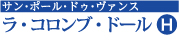 サン・ポール・ドゥ・ヴァンス
ラ・コロンブ・ドール H